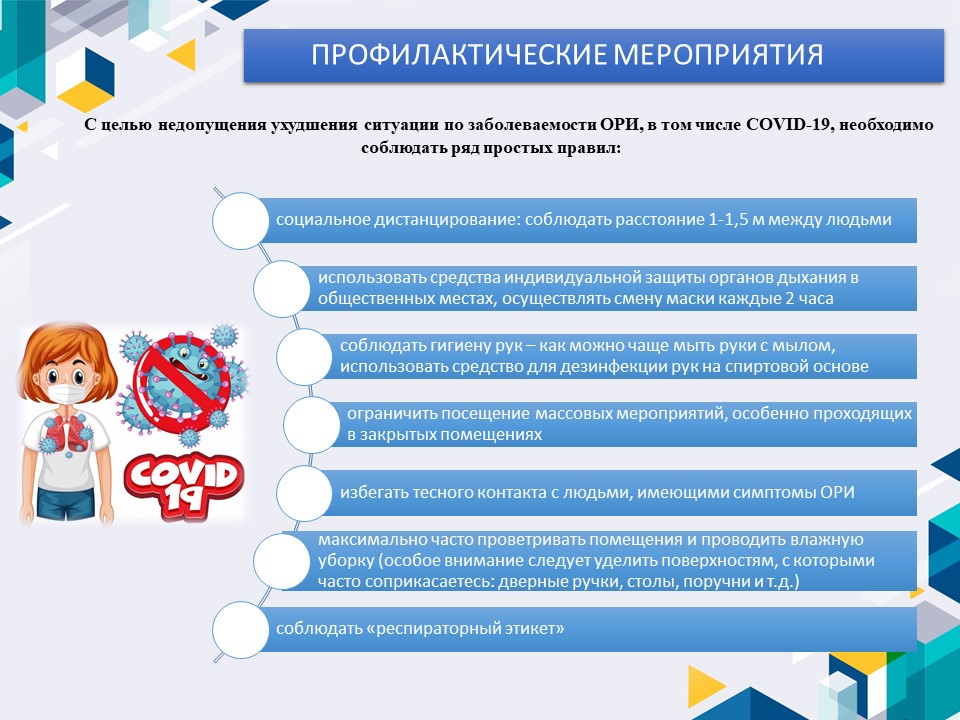 ПРОФИЛАКТИЧЕСКИЕ МЕРОПРИЯТИЯ

С целью недопущения ухудшения ситуации по заболеваемости ОРИ, в том числе COVID-19, необходимо соблюдать ряд простых правил:

социальное дистанцирование: соблюдать расстояние 1-1,5 м между людьми

использовать средства индивидуальной защиты органов дыхания в общественных местах, осуществлять смену маски каждые 2 часа

соблюдать гигиену рук – как можно чаще мыть руки с мылом, использовать средство для дезинфекции рук на спиртовой основе

ограничить посещение массовых мероприятий, особенно проходящих в закрытых помещениях

избегать тесного контакта с людьми, имеющими симптомы ОРИ

максимально часто проветривать помещения и проводить влажную уборку (особое внимание следует уделить поверхностям, с которыми часто соприкасаетесь: дверные ручки, столы, поручни и т.д.)

соблюдать «респираторный этикет»

COVID 19